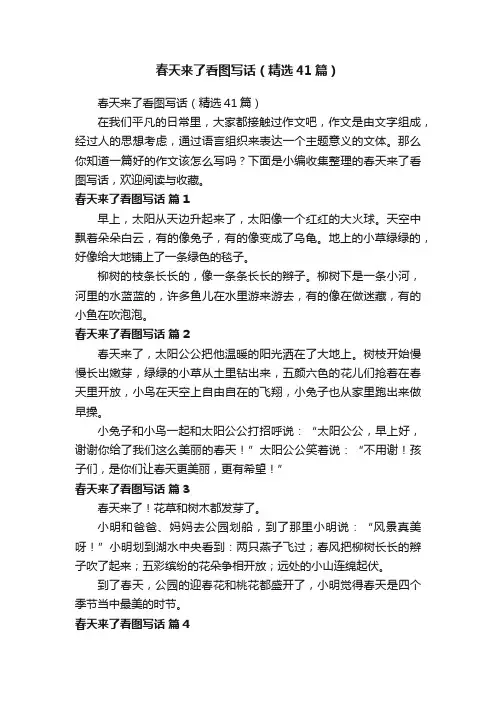 春天来了看图写话（精选41篇）

春天来了看图写话（精选41篇）

在我们平凡的日常里，大家都接触过作文吧，作文是由文字组成，经过人的思想考虑，通过语言组织来表达一个主题意义的文体。那么你知道一篇好的作文该怎么写吗？下面是小编收集整理的春天来了看图写话，欢迎阅读与收藏。

春天来了看图写话 篇1

早上，太阳从天边升起来了，太阳像一个红红的大火球。天空中飘着朵朵白云，有的像兔子，有的像变成了乌龟。地上的小草绿绿的，好像给大地铺上了一条绿色的毯子。

柳树的枝条长长的，像一条条长长的辫子。柳树下是一条小河，河里的水蓝蓝的，许多鱼儿在水里游来游去，有的像在做迷藏，有的小鱼在吹泡泡。

春天来了看图写话 篇2

春天来了，太阳公公把他温暖的阳光洒在了大地上。树枝开始慢慢长出嫩芽，绿绿的小草从土里钻出来，五颜六色的花儿们抢着在春天里开放，小鸟在天空上自由自在的飞翔，小兔子也从家里跑出来做早操。

小兔子和小鸟一起和太阳公公打招呼说：“太阳公公，早上好，谢谢你给了我们这么美丽的春天！”太阳公公笑着说：“不用谢！孩子们，是你们让春天更美丽，更有希望！”

春天来了看图写话 篇3

春天来了！花草和树木都发芽了。

小明和爸爸、妈妈去公园划船，到了那里小明说：“风景真美呀！”小明划到湖水中央看到：两只燕子飞过；春风把柳树长长的辫子吹了起来；五彩缤纷的花朵争相开放；远处的小山连绵起伏。

到了春天，公园的迎春花和桃花都盛开了，小明觉得春天是四个季节当中最美的时节。

春天来了看图写话 篇4